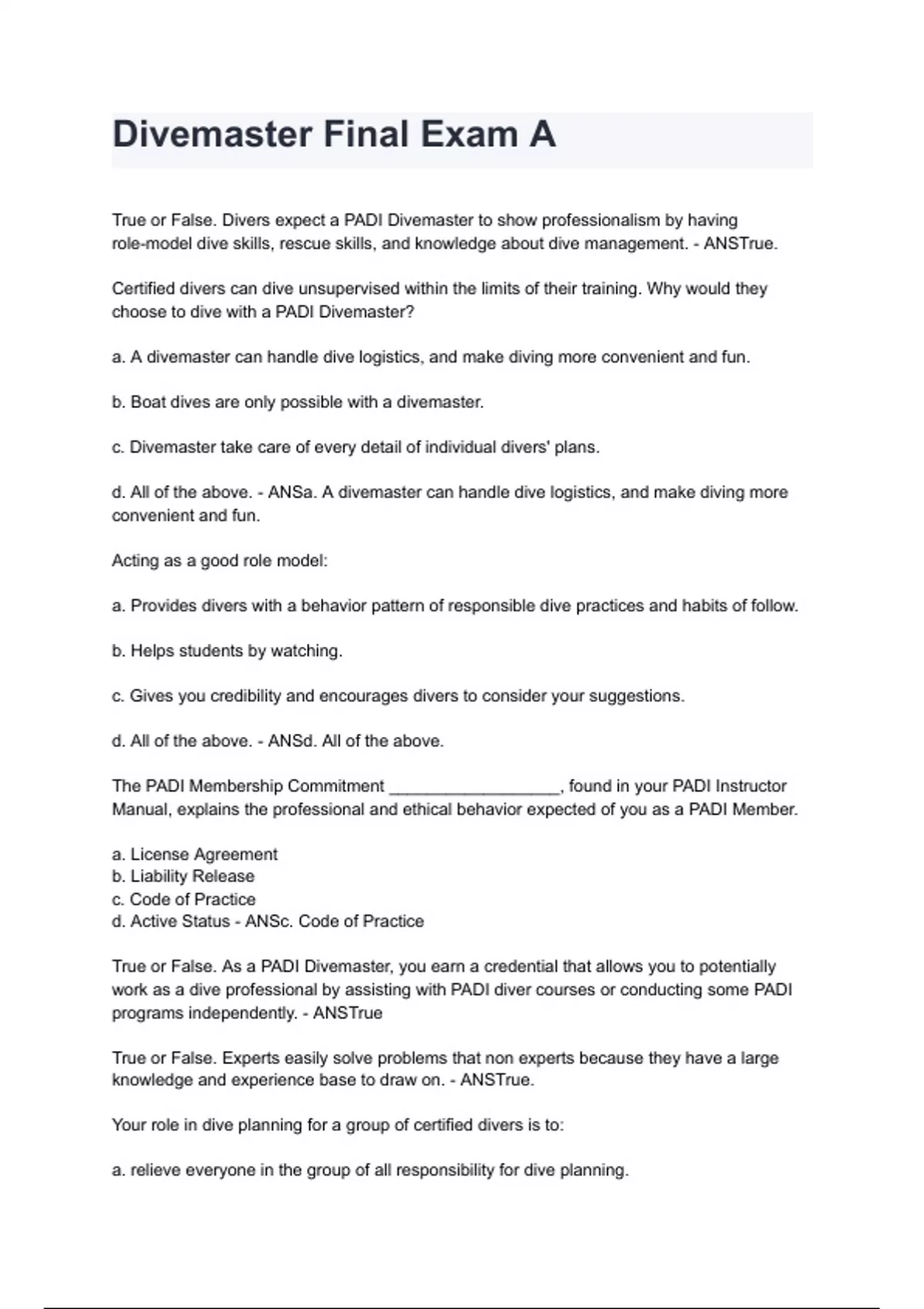 Divemaster Final Exam A

True or False. Divers expect a PADI Divemaster to show professionalism by having role-model dive skills, rescue skills, and knowledge about dive management. - ANSTrue.

Certified divers can dive unsupervised within the limits of their training. Why would they choose to dive with a PADI Divemaster?

a. A divemaster can handle dive logistics, and make diving more convenient and fun.

b. Boat dives are only possible with a divemaster.

c. Divemaster take care of every detail of individual divers' plans.

d. All of the above. - ANSa. A divemaster can handle dive logistics, and make diving more convenient and fun.

Acting as a good role model:

a. Provides divers with a behavior pattern of responsible dive practices and habits of follow.

b. Helps students by watching.

c. Gives you credibility and encourages divers to consider your suggestions.

d. All of the above. - ANSd. All of the above.

The PADI Membership Commitment __________________, found in your PADI Instructor Manual, explains the professional and ethical behavior expected of you as a PADI Member.

a. License Agreement
b. Liability Release
c. Code of Practice
d. Active Status - ANSc. Code of Practice

True or False. As a PADI Divemaster, you earn a credential that allows you to potentially work as a dive professional by assisting with PADI diver courses or conducting some PADI programs independently. - ANSTrue

True or False. Experts easily solve problems that non experts because they have a large knowledge and experience base to draw on. - ANSTrue.

Your role in dive planning for a group of certified divers is to:

a. relieve everyone in the group of all responsibility for dive planning.